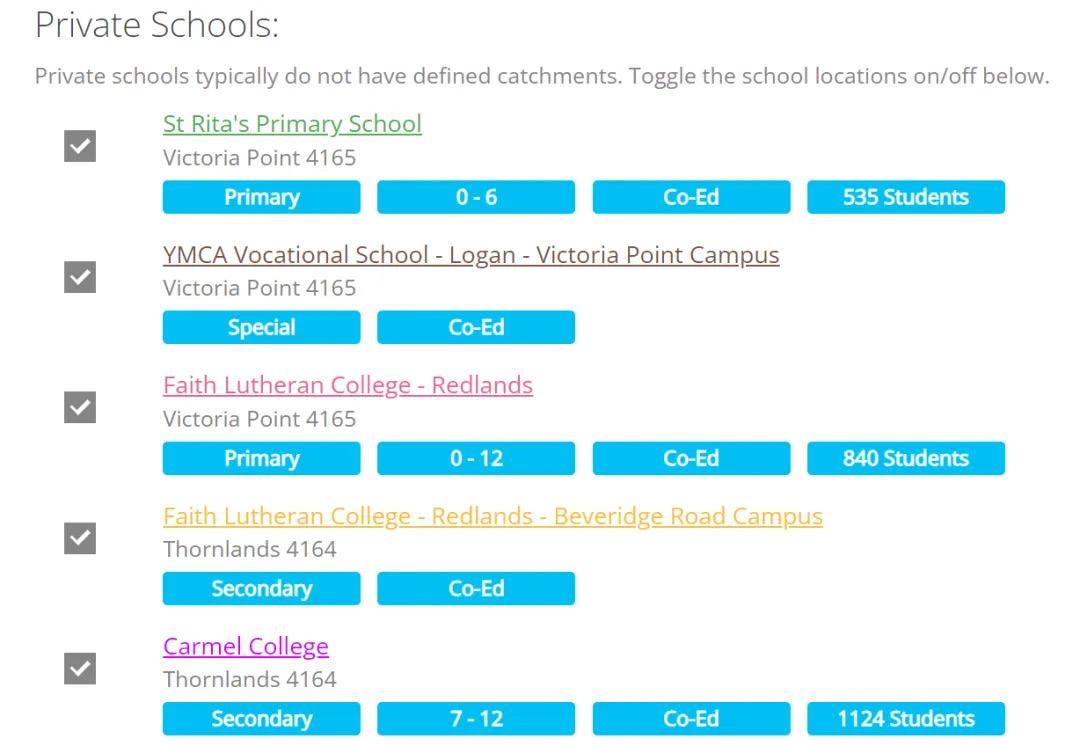 Private Schools:

Private schools typically do not have defined catchments. Toggle the school locations on/off below.

St Rita's Primary School
Victoria Point 4165
Primary 0 - 6 Co-Ed 535 Students

YMCA Vocational School - Logan - Victoria Point Campus
Victoria Point 4165
Special Co-Ed

Faith Lutheran College - Redlands
Victoria Point 4165
Primary 0 - 12 Co-Ed 840 Students

Faith Lutheran College - Redlands - Beveridge Road Campus
Thornlands 4164
Secondary Co-Ed

Carmel College
Thornlands 4164
Secondary 7 - 12 Co-Ed 1124 Students